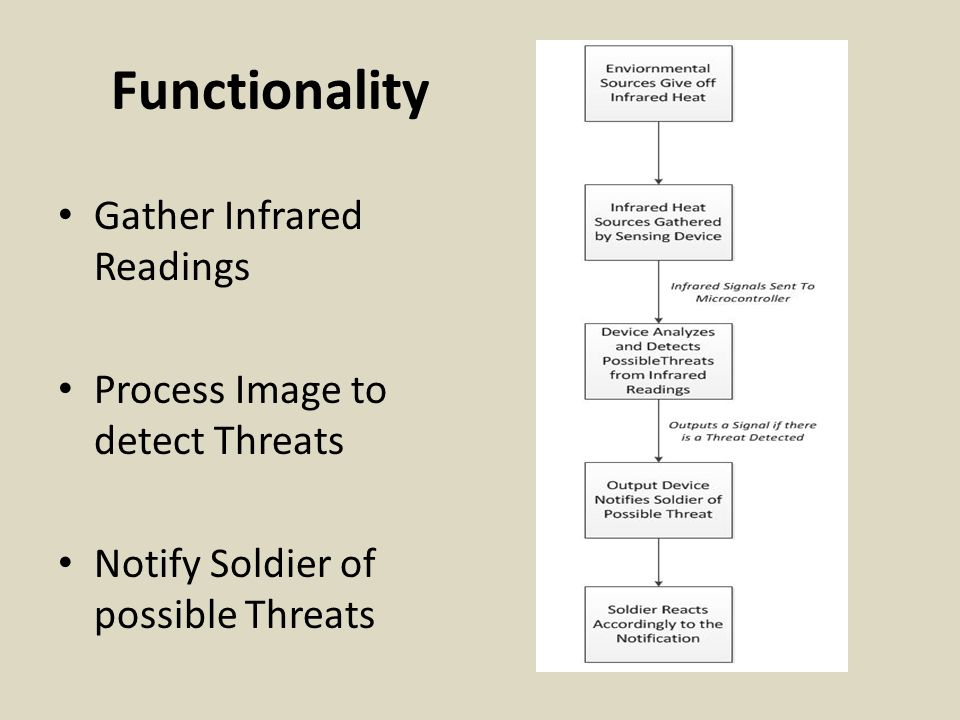 Functionality

• Gather Infrared Readings

• Process Image to detect Threats

• Notify Soldier of possible Threats

Enviornmental Sources Give off Infrared Heat

Infrared Heat Sources Gathered by Sensing Device

Infrared Signals Sent To Microcontroller

Device Analyzes and Detects PossibleThreats from Infrared Readings

Outputs a Signal if there is a Threat Detected

Output Device Notifies Soldier of Possible Threat

Soldier Reacts Accordingly to the Notification